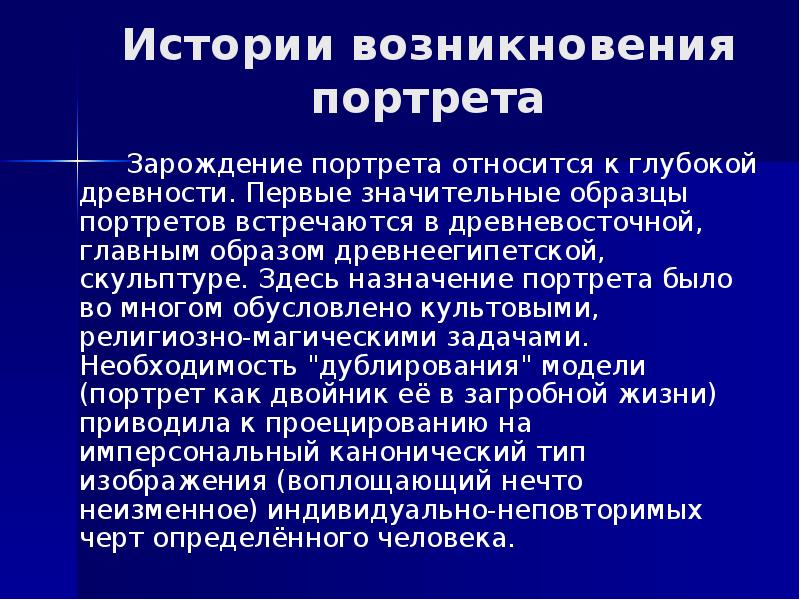 Истории возникновения портрета

Зарождение портрета относится к глубокой древности. Первые значительные образцы портретов встречаются в древневосточной, главным образом древнеегипетской, скульптуре. Здесь назначение портрета было во многом обусловлено культовыми, религиозно-магическими задачами. Необходимость "дублирования" модели (портрет как двойник её в загробной жизни) приводила к проецированию на имперсональный канонический тип изображения (воплощающий нечто неизменное) индивидуально-неповторимых черт определённого человека.